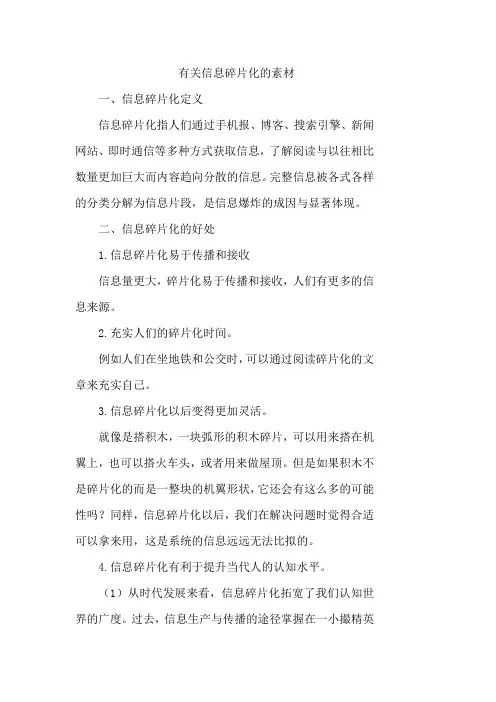 有关信息碎片化的素材

一、信息碎片化定义

信息碎片化指人们通过手机报、博客、搜索引擎、新闻网站、即时通信等多种方式获取信息，了解阅读与以往相比数量更加巨大而内容趋向分散的信息。完整信息被各式各样的分类分解为信息片段，是信息爆炸的成因与显著体现。

二、信息碎片化的好处

1.信息碎片化易于传播和接收

信息量更大，碎片化易于传播和接收，人们有更多的信息来源。

2.充实人们的碎片化时间。

例如人们在坐地铁和公交时，可以通过阅读碎片化的文章来充实自己。

3.信息碎片化以后变得更加灵活。

就像是搭积木，一块弧形的积木碎片，可以用来搭在机翼上，也可以搭火车头，或者用来做屋顶。但是如果积木不是碎片化的而是一整块的机翼形状，它还会有这么多的可能性吗？同样，信息碎片化以后，我们在解决问题时觉得合适可以拿来用，这是系统的信息远远无法比拟的。

4.信息碎片化有利于提升当代人的认知水平。

（1）从时代发展来看，信息碎片化拓宽了我们认知世界的广度。过去，信息生产与传播的途径掌握在一小撮精英